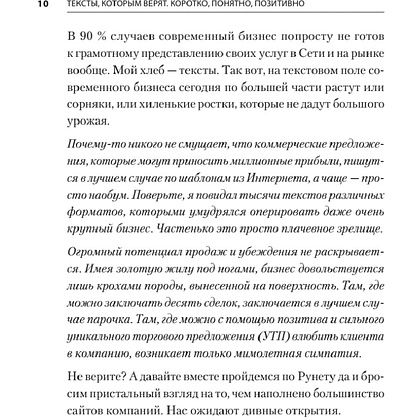 10 ТЕКСТЫ, КОТОРЫМ ВЕРЯТ. КОРОТКО, ПОНЯТНО, ПОЗИТИВНО

В 90 % случаев современный бизнес попросту не готов к грамотному представлению своих услуг в Сети и на рынке вообще. Мой хлеб — тексты. Так вот, на текстовом поле современного бизнеса сегодня по большей части растут или сорняки, или хиленькие ростки, которые не дадут большого урожая.

Почему-то никого не смущает, что коммерческие предложения, которые могут приносить миллионные прибыли, пишутся в лучшем случае по шаблонам из Интернета, а чаще — просто наобум. Поверьте, я повидал тысячи текстов различных форматов, которыми умудрялся оперировать даже очень крупный бизнес. Частенько это просто плачевное зрелище.

Огромный потенциал продаж и убеждения не раскрывается. Имея золотую жилу под ногами, бизнес довольствуется лишь крохами породы, вынесенной на поверхность. Там, где можно заключать десять сделок, заключается в лучшем случае парочка. Там, где можно с помощью позитива и сильного уникального торгового предложения (УТП) влюбить клиента в компанию, возникает только мимолетная симпатия.

Не верите? А давайте вместе пройдемся по Рунету да и бросим пристальный взгляд на то, чем наполнено большинство сайтов компаний. Нас ожидают дивные открытия.